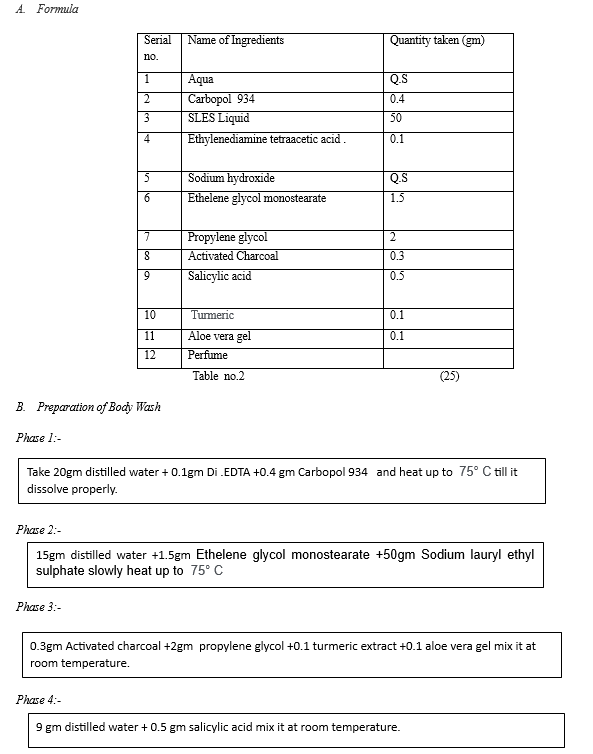 A. Formula

| Serial no. | Name of Ingredients | Quantity taken (gm) |
|---|---|---|
| 1 | Aqua | Q.S |
| 2 | Carbopol 934 | 0.4 |
| 3 | SLES Liquid | 50 |
| 4 | Ethylenediamine tetraacetic acid . | 0.1 |
| 5 | Sodium hydroxide | Q.S |
| 6 | Ethelene glycol monostearate | 1.5 |
| 7 | Propylene glycol | 2 |
| 8 | Activated Charcoal | 0.3 |
| 9 | Salicylic acid | 0.5 |
| 10 | Turmeric | 0.1 |
| 11 | Aloe vera gel | 0.1 |
| 12 | Perfume | |

Table no.2 (25)

B. Preparation of Body Wash

Phase 1:-

Take 20gm distilled water + 0.1gm Di .EDTA +0.4 gm Carbopol 934 and heat up to 75° C till it dissolve properly.

Phase 2:-

15gm distilled water +1.5gm Ethelene glycol monostearate +50gm Sodium lauryl ethyl sulphate slowly heat up to 75° C

Phase 3:-

0.3gm Activated charcoal +2gm propylene glycol +0.1 turmeric extract +0.1 aloe vera gel mix it at room temperature.

Phase 4:-

9 gm distilled water + 0.5 gm salicylic acid mix it at room temperature.